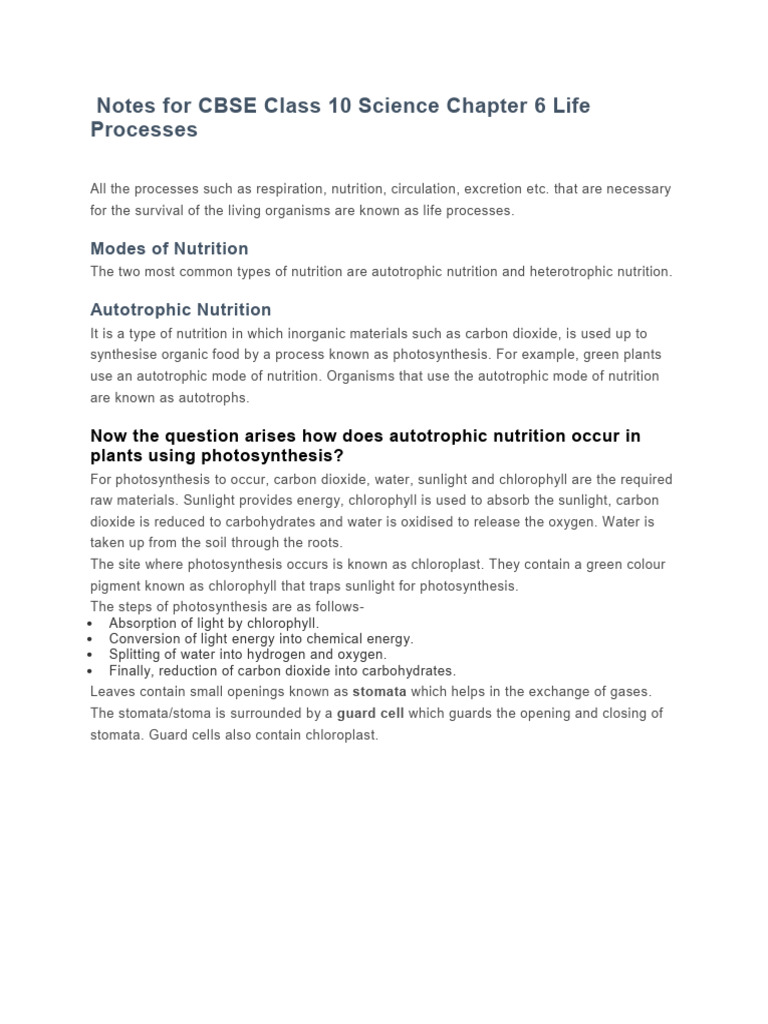 Notes for CBSE Class 10 Science Chapter 6 Life Processes

All the processes such as respiration, nutrition, circulation, excretion etc. that are necessary for the survival of the living organisms are known as life processes.

Modes of Nutrition

The two most common types of nutrition are autotrophic nutrition and heterotrophic nutrition.

Autotrophic Nutrition

It is a type of nutrition in which inorganic materials such as carbon dioxide, is used up to synthesise organic food by a process known as photosynthesis. For example, green plants use an autotrophic mode of nutrition. Organisms that use the autotrophic mode of nutrition are known as autotrophs.

Now the question arises how does autotrophic nutrition occur in plants using photosynthesis?

For photosynthesis to occur, carbon dioxide, water, sunlight and chlorophyll are the required raw materials. Sunlight provides energy, chlorophyll is used to absorb the sunlight, carbon dioxide is reduced to carbohydrates and water is oxidised to release the oxygen. Water is taken up from the soil through the roots.
The site where photosynthesis occurs is known as chloroplast. They contain a green colour pigment known as chlorophyll that traps sunlight for photosynthesis.
The steps of photosynthesis are as follows-
• Absorption of light by chlorophyll.
• Conversion of light energy into chemical energy.
• Splitting of water into hydrogen and oxygen.
• Finally, reduction of carbon dioxide into carbohydrates.
Leaves contain small openings known as stomata which helps in the exchange of gases. The stomata/stoma is surrounded by a guard cell which guards the opening and closing of stomata. Guard cells also contain chloroplast.